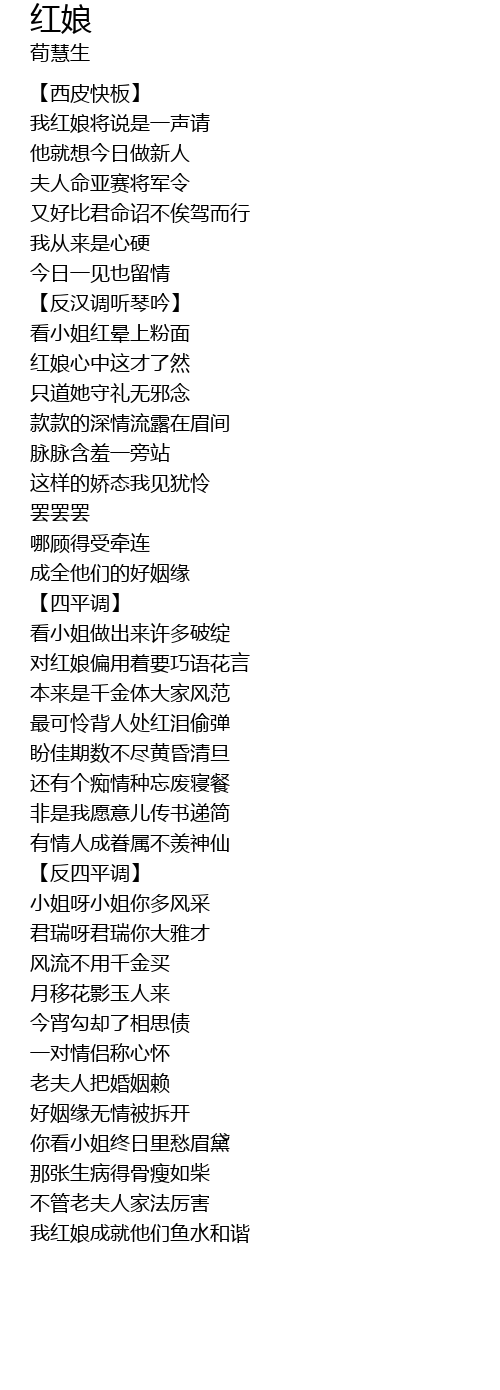 红娘
荀慧生

【西皮快板】
我红娘将说是一声请
他就想今日做新人
夫人命亚赛将军令
又好比君命诏不俟驾而行
我从来是心硬
今日一见也留情
【反汉调听琴吟】
看小姐红晕上粉面
红娘心中这才了然
只道她守礼无邪念
款款的深情流露在眉间
脉脉含羞一旁站
这样的娇态我见犹怜
罢罢罢
哪顾得受牵连
成全他们的好姻缘
【四平调】
看小姐做出来许多破绽
对红娘偏用着要巧语花言
本来是千金体大家风范
最可怜背人处红泪偷弹
盼佳期数不尽黄昏清旦
还有个痴情种忘废寝餐
非是我愿意儿传书递简
有情人成眷属不羡神仙
【反四平调】
小姐呀小姐你多风采
君瑞呀君瑞你大雅才
风流不用千金买
月移花影玉人来
今宵勾却了相思债
一对情侣称心怀
老夫人把婚姻赖
好姻缘无情被拆开
你看小姐终日里愁眉黛
那张生病得骨瘦如柴
不管老夫人家法厉害
我红娘成就他们鱼水和谐